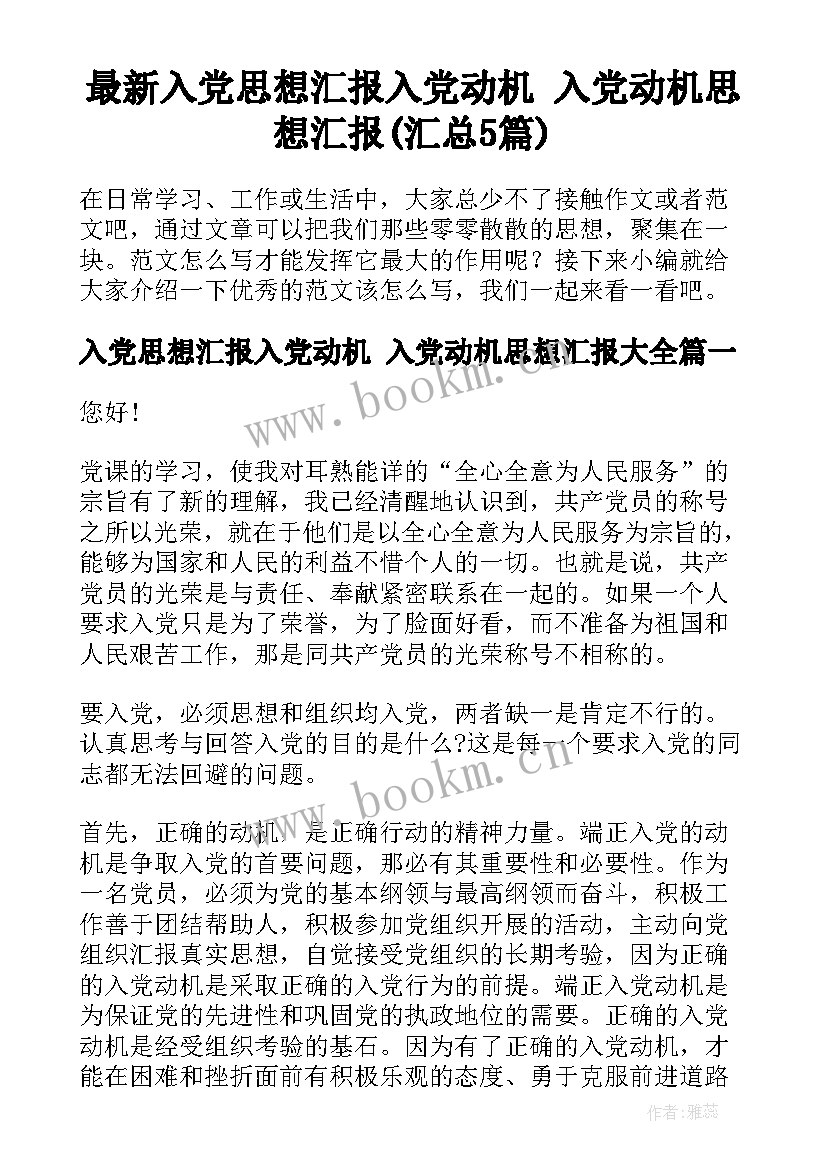 最新入党思想汇报入党动机 入党动机思想汇报(汇总5篇)

在日常学习、工作或生活中，大家总少不了接触作文或者范文吧，通过文章可以把我们那些零零散散的思想，聚集在一块。范文怎么写才能发挥它最大的作用呢？接下来小编就给大家介绍一下优秀的范文该怎么写，我们一起来看一看吧。

入党思想汇报入党动机 入党动机思想汇报大全篇一

www.bookm.cn

您好！

党课的学习，使我对耳熟能详的“全心全意为人民服务”的宗旨有了新的理解，我已经清醒地认识到，共产党员的称号之所以光荣，就在于他们是以全心全意为人民服务为宗旨的，能够为国家和人民的利益不惜个人的一切。也就是说，共产党员的光荣是与责任、奉献紧密联系在一起的。如果一个人要求入党只是为了荣誉，为了脸面好看，而不准备为祖国和人民艰苦工作，那是同共产党员的光荣称号不相称的。

要入党，必须思想和组织均入党，两者缺一是肯定不行的。认真思考与回答入党的目的是什么?这是每一个要求入党的同志都无法回避的问题。

www.bookm.cn

首先，正确的动机，是正确行动的精神力量。端正入党的动机是争取入党的首要问题，那必有其重要性和必要性。作为一名党员，必须为党的基本纲领与最高纲领而奋斗，积极工作善于团结帮助人，积极参加党组织开展的活动，主动向党组织汇报真实思想，自觉接受党组织的长期考验，因为正确的入党动机是采取正确的入党行为的前提。端正入党动机是为保证党的先进性和巩固党的执政地位的需要。正确的入党动机是经受组织考验的基石。因为有了正确的入党动机，才能在困难和挫折面前有积极乐观的态度、勇于克服前进道路

作者：雅蕊